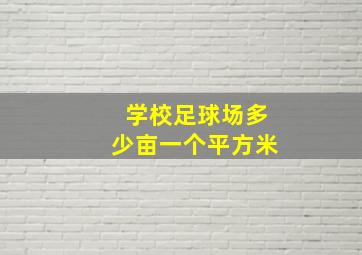 学校足球场多少亩一个平方米